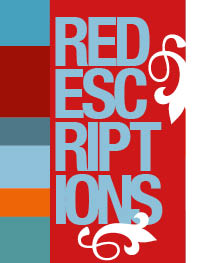 RED
ESC
RIPT
IONS